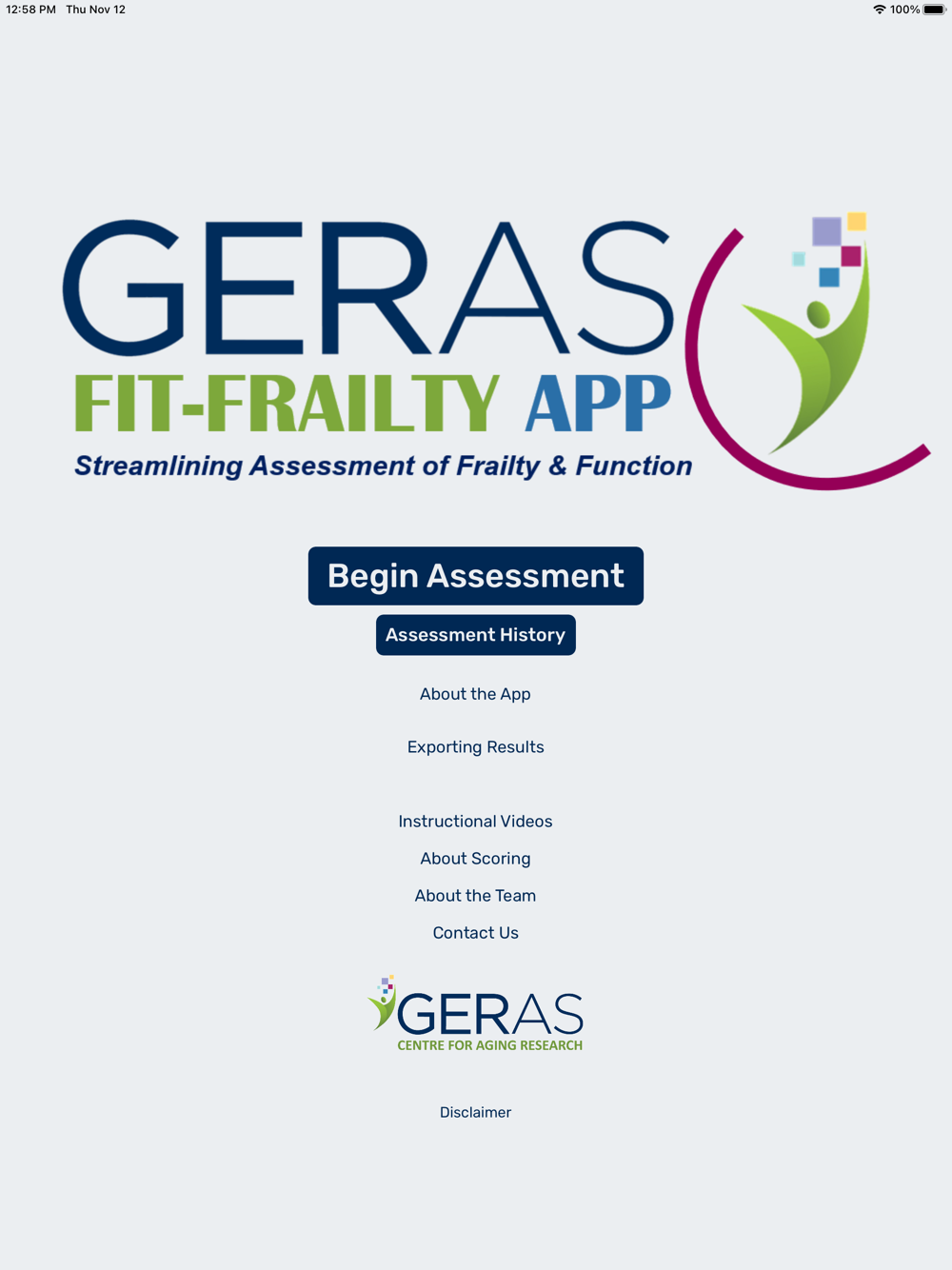 12:58 PM Thu Nov 12

100%

GERAS
FIT-FRAILTY APP
Streamlining Assessment of Frailty & Function

Begin Assessment

Assessment History

About the App

Exporting Results

Instructional Videos

About Scoring

About the Team

Contact Us

GERAS
CENTRE FOR AGING RESEARCH

Disclaimer